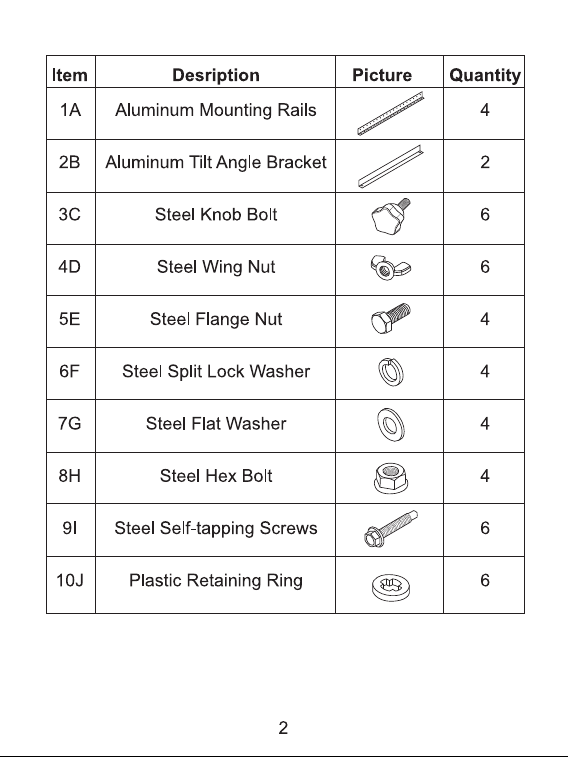 | Item | Desription | Picture | Quantity |
|---|---|---|---|
| 1A | Aluminum Mounting Rails | | 4 |
| 2B | Aluminum Tilt Angle Bracket | | 2 |
| 3C | Steel Knob Bolt | | 6 |
| 4D | Steel Wing Nut | | 6 |
| 5E | Steel Flange Nut | | 4 |
| 6F | Steel Split Lock Washer | | 4 |
| 7G | Steel Flat Washer | | 4 |
| 8H | Steel Hex Bolt | | 4 |
| 9I | Steel Self-tapping Screws | | 6 |
| 10J | Plastic Retaining Ring | | 6 |

2